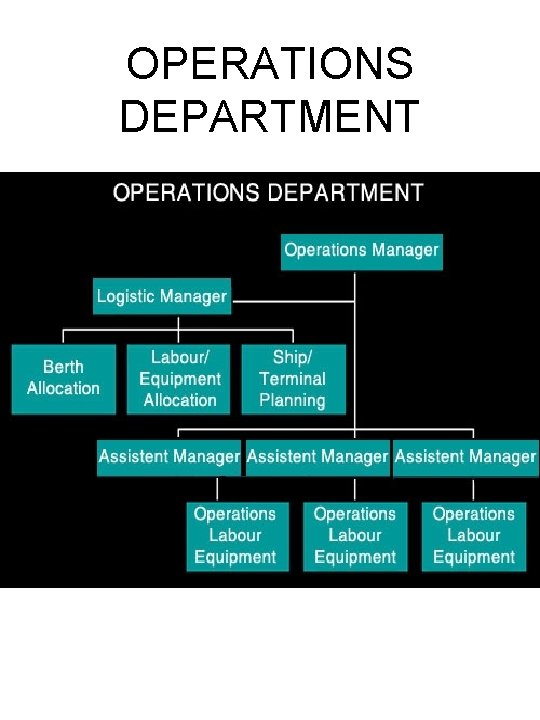 OPERATIONS DEPARTMENT

OPERATIONS DEPARTMENT

Operations Manager

Logistic Manager

Berth Allocation

Labour/ Equipment Allocation

Ship/ Terminal Planning

Assistent Manager

Assistent Manager

Assistent Manager

Operations Labour Equipment

Operations Labour Equipment

Operations Labour Equipment